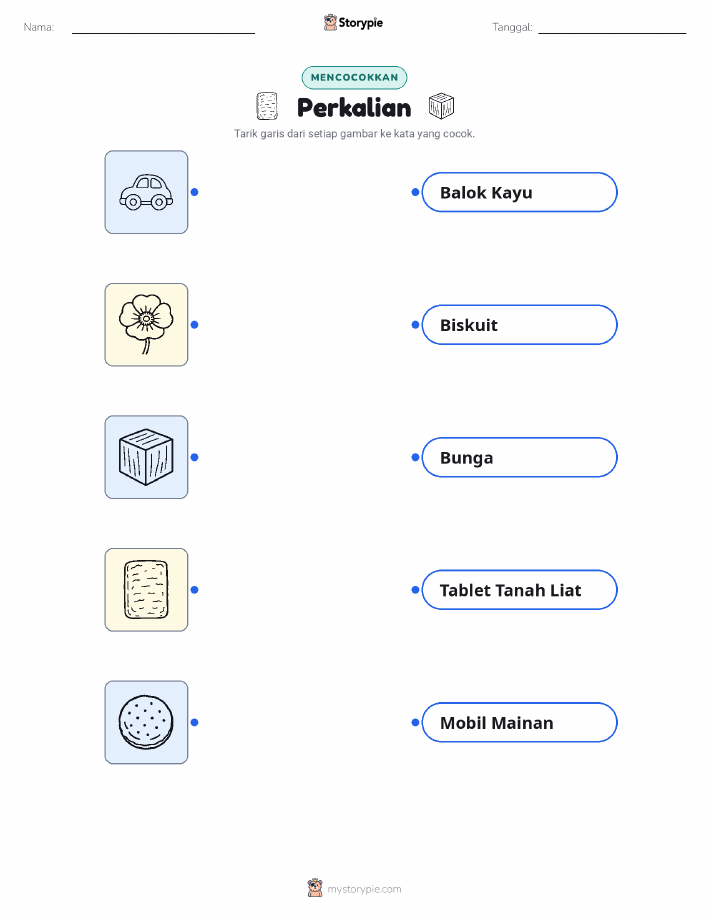 Nama: ____ Storypie Tanggal: ____

MENCOCOKKAN

Perkalian

Tarik garis dari setiap gambar ke kata yang cocok.

Balok Kayu

Biskuit

Bunga

Tablet Tanah Liat

Mobil Mainan

mystorypie.com